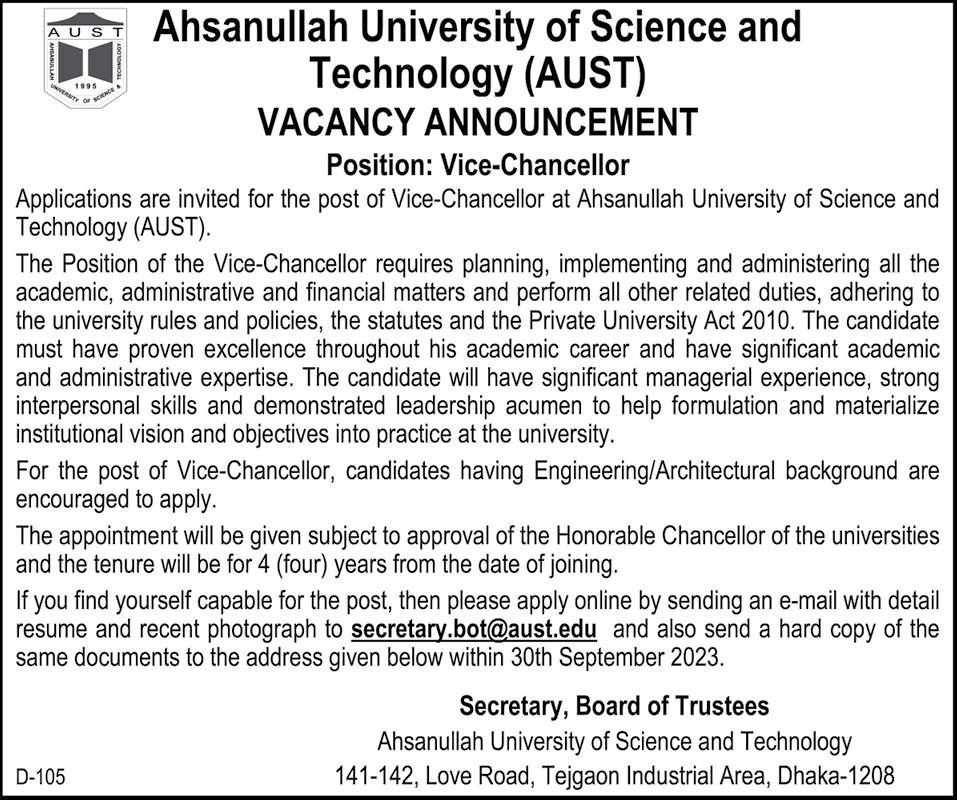 AUST
AHSANULLAH UNIVERSITY OF SCIENCE & TECHNOLOGY
1995

Ahsanullah University of Science and Technology (AUST)

VACANCY ANNOUNCEMENT

Position: Vice-Chancellor

Applications are invited for the post of Vice-Chancellor at Ahsanullah University of Science and Technology (AUST).

The Position of the Vice-Chancellor requires planning, implementing and administering all the academic, administrative and financial matters and perform all other related duties, adhering to the university rules and policies, the statutes and the Private University Act 2010. The candidate must have proven excellence throughout his academic career and have significant academic and administrative expertise. The candidate will have significant managerial experience, strong interpersonal skills and demonstrated leadership acumen to help formulation and materialize institutional vision and objectives into practice at the university.

For the post of Vice-Chancellor, candidates having Engineering/Architectural background are encouraged to apply.

The appointment will be given subject to approval of the Honorable Chancellor of the universities and the tenure will be for 4 (four) years from the date of joining.

If you find yourself capable for the post, then please apply online by sending an e-mail with detail resume and recent photograph to secretary.bot@aust.edu and also send a hard copy of the same documents to the address given below within 30th September 2023.

Secretary, Board of Trustees
Ahsanullah University of Science and Technology
141-142, Love Road, Tejgaon Industrial Area, Dhaka-1208

D-105